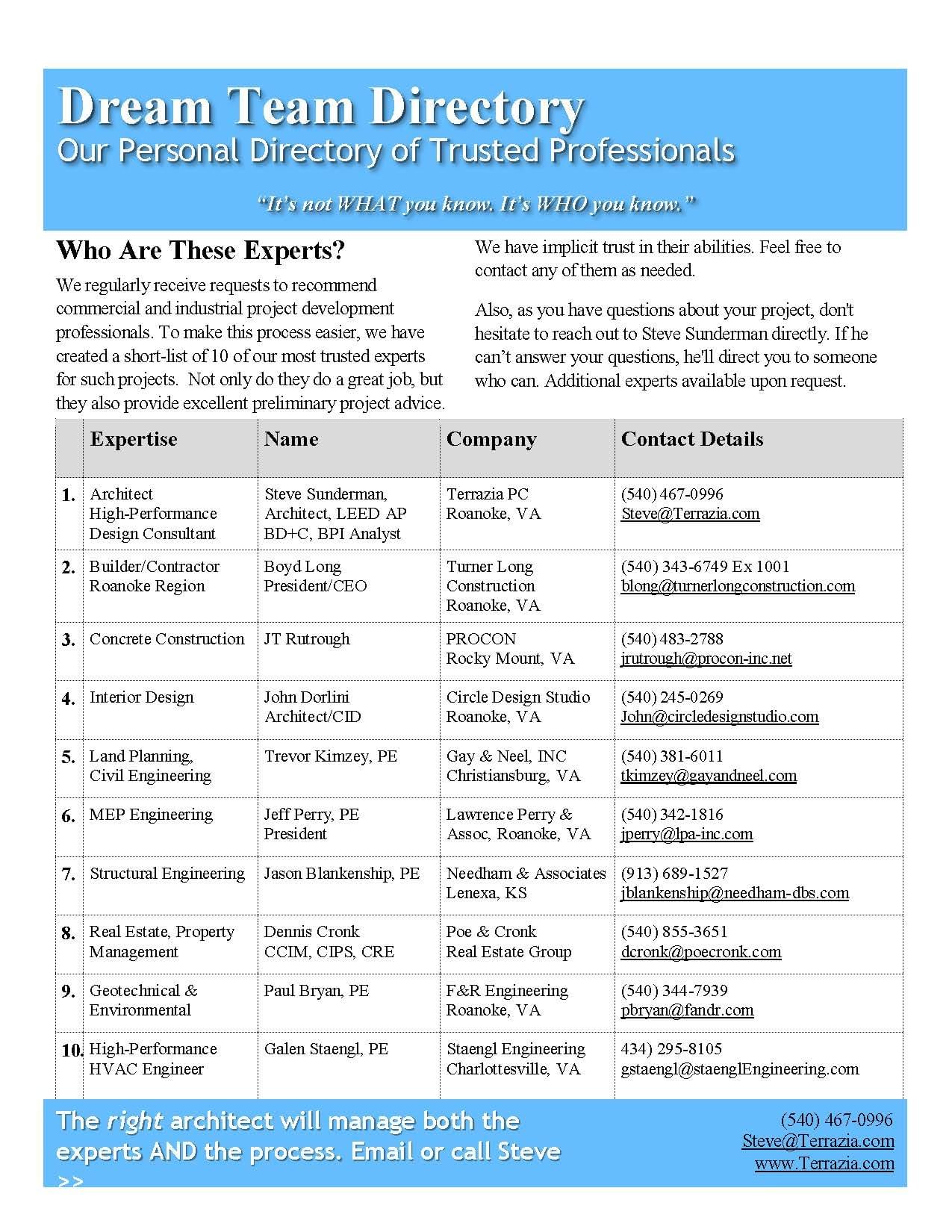 Dream Team Directory
Our Personal Directory of Trusted Professionals

"It's not WHAT you know. It's WHO you know."

Who Are These Experts?

We regularly receive requests to recommend commercial and industrial project development professionals. To make this process easier, we have created a short-list of 10 of our most trusted experts for such projects. Not only do they do a great job, but they also provide excellent preliminary project advice.

We have implicit trust in their abilities. Feel free to contact any of them as needed.

Also, as you have questions about your project, don't hesitate to reach out to Steve Sunderman directly. If he can't answer your questions, he'll direct you to someone who can. Additional experts available upon request.

| | Expertise | Name | Company | Contact Details |
|---|---|---|---|---|
| 1. | Architect High-Performance Design Consultant | Steve Sunderman, Architect, LEED AP BD+C, BPI Analyst | Terrazia PC Roanoke, VA | (540) 467-0996 Steve@Terrazia.com |
| 2. | Builder/Contractor Roanoke Region | Boyd Long President/CEO | Turner Long Construction Roanoke, VA | (540) 343-6749 Ex 1001 blong@turnerlongconstruction.com |
| 3. | Concrete Construction | JT Rutrough | PROCON Rocky Mount, VA | (540) 483-2788 jrutrough@procon-inc.net |
| 4. | Interior Design | John Dorlini Architect/CID | Circle Design Studio Roanoke, VA | (540) 245-0269 John@circledesignstudio.com |
| 5. | Land Planning, Civil Engineering | Trevor Kimzey, PE | Gay & Neel, INC Christiansburg, VA | (540) 381-6011 tkimzey@gayandneel.com |
| 6. | MEP Engineering | Jeff Perry, PE President | Lawrence Perry & Assoc, Roanoke, VA | (540) 342-1816 jperry@lpa-inc.com |
| 7. | Structural Engineering | Jason Blankenship, PE | Needham & Associates Lenexa, KS | (913) 689-1527 jblankenship@needham-dbs.com |
| 8. | Real Estate, Property Management | Dennis Cronk CCIM, CIPS, CRE | Poe & Cronk Real Estate Group | (540) 855-3651 dcronk@poecronk.com |
| 9. | Geotechnical & Environmental | Paul Bryan, PE | F&R Engineering Roanoke, VA | (540) 344-7939 pbryan@fandr.com |
| 10. | High-Performance HVAC Engineer | Galen Staengl, PE | Staengl Engineering Charlottesville, VA | 434) 295-8105 gstaengl@staenglEngineering.com |

The right architect will manage both the experts AND the process. Email or call Steve >>

(540) 467-0996
Steve@Terrazia.com
www.Terrazia.com